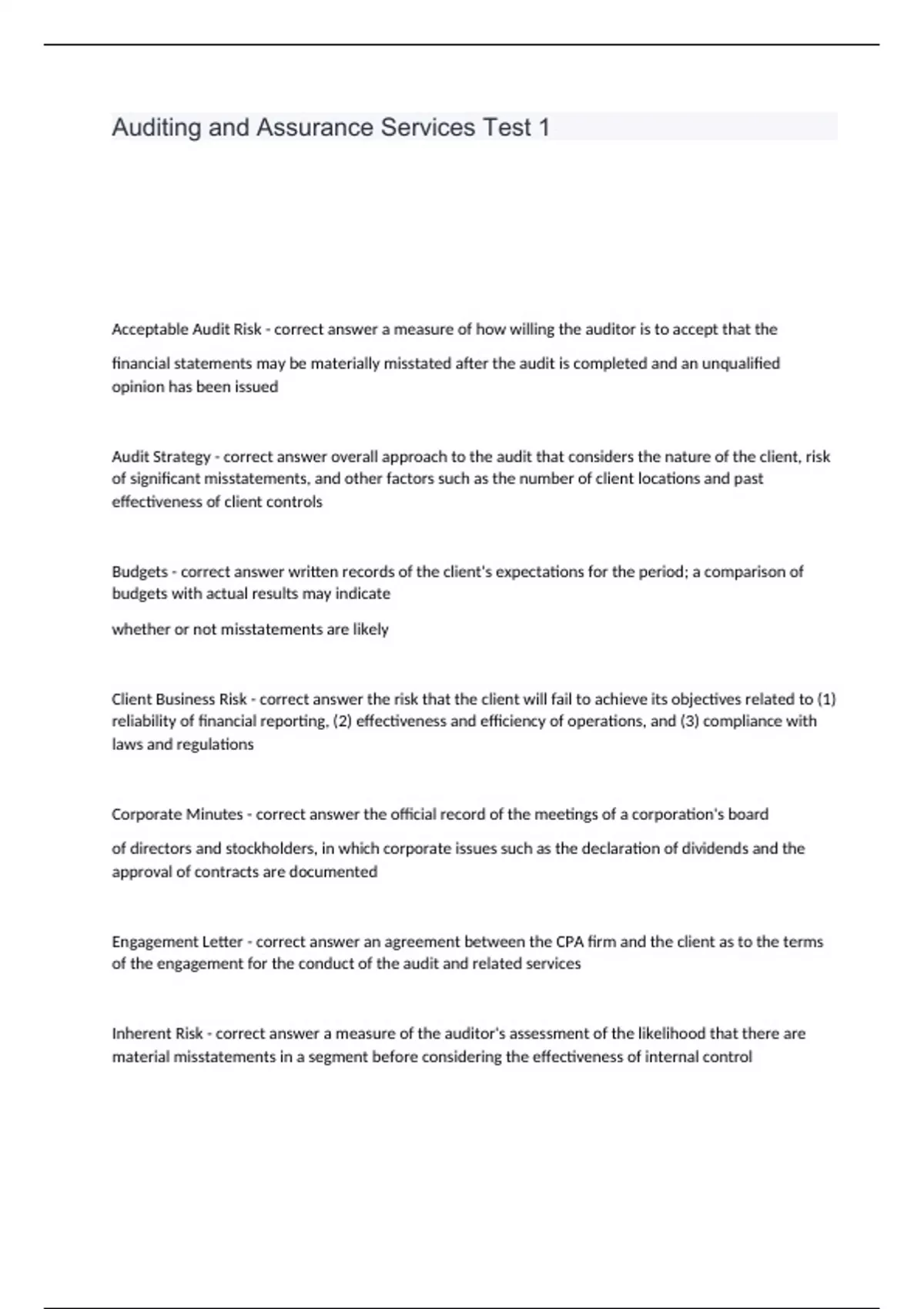 Auditing and Assurance Services Test 1

Acceptable Audit Risk - correct answer a measure of how willing the auditor is to accept that the financial statements may be materially misstated after the audit is completed and an unqualified opinion has been issued

Audit Strategy - correct answer overall approach to the audit that considers the nature of the client, risk of significant misstatements, and other factors such as the number of client locations and past effectiveness of client controls

Budgets - correct answer written records of the client's expectations for the period; a comparison of budgets with actual results may indicate

whether or not misstatements are likely

Client Business Risk - correct answer the risk that the client will fail to achieve its objectives related to (1) reliability of financial reporting, (2) effectiveness and efficiency of operations, and (3) compliance with laws and regulations

Corporate Minutes - correct answer the official record of the meetings of a corporation's board

of directors and stockholders, in which corporate issues such as the declaration of dividends and the approval of contracts are documented

Engagement Letter - correct answer an agreement between the CPA firm and the client as to the terms of the engagement for the conduct of the audit and related services

Inherent Risk - correct answer a measure of the auditor's assessment of the likelihood that there are material misstatements in a segment before considering the effectiveness of internal control